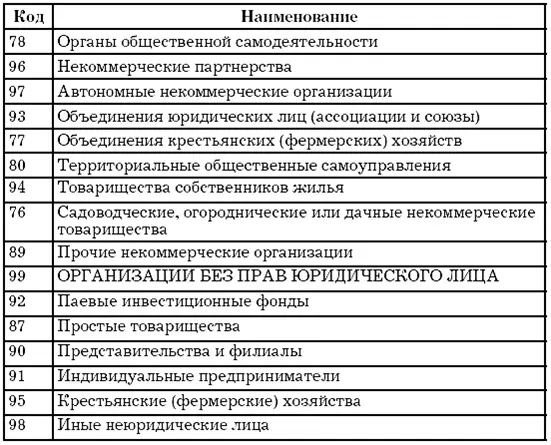 | Код | Наименование |
|---|---|
| 78 | Органы общественной самодеятельности |
| 96 | Некоммерческие партнерства |
| 97 | Автономные некоммерческие организации |
| 93 | Объединения юридических лиц (ассоциации и союзы) |
| 77 | Объединения крестьянских (фермерских) хозяйств |
| 80 | Территориальные общественные самоуправления |
| 94 | Товарищества собственников жилья |
| 76 | Садоводческие, огороднические или дачные некоммерческие товарищества |
| 89 | Прочие некоммерческие организации |
| 99 | ОРГАНИЗАЦИИ БЕЗ ПРАВ ЮРИДИЧЕСКОГО ЛИЦА |
| 92 | Паевые инвестиционные фонды |
| 87 | Простые товарищества |
| 90 | Представительства и филиалы |
| 91 | Индивидуальные предприниматели |
| 95 | Крестьянские (фермерские) хозяйства |
| 98 | Иные неюридические лица |